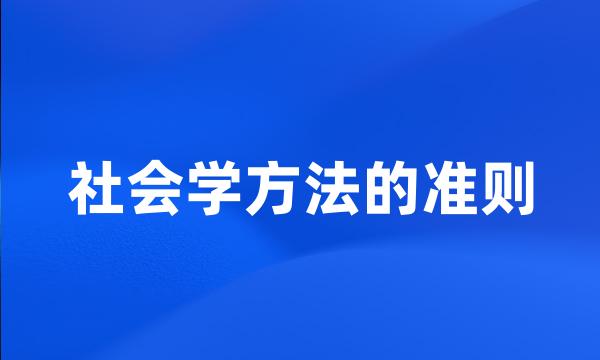 社会学方法的准则